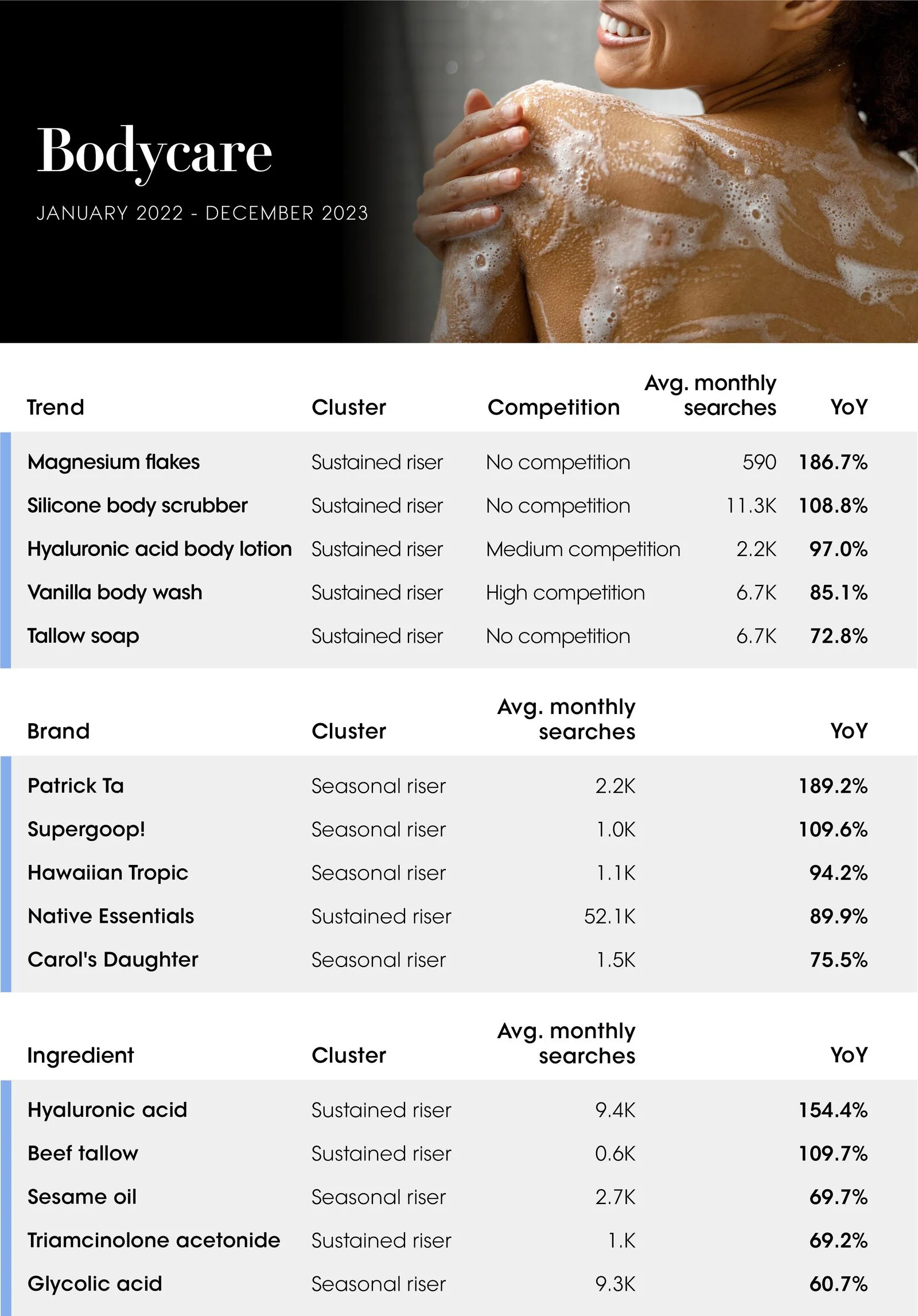 Bodycare

JANUARY 2022 - DECEMBER 2023

| Trend | Cluster | Competition | Avg. monthly searches | YoY |
|---|---|---|---|---|
| Magnesium flakes | Sustained riser | No competition | 590 | 186.7% |
| Silicone body scrubber | Sustained riser | No competition | 11.3K | 108.8% |
| Hyaluronic acid body lotion | Sustained riser | Medium competition | 2.2K | 97.0% |
| Vanilla body wash | Sustained riser | High competition | 6.7K | 85.1% |
| Tallow soap | Sustained riser | No competition | 6.7K | 72.8% |

| Brand | Cluster | Avg. monthly searches | YoY |
|---|---|---|---|
| Patrick Ta | Seasonal riser | 2.2K | 189.2% |
| Supergoop! | Seasonal riser | 1.0K | 109.6% |
| Hawaiian Tropic | Seasonal riser | 1.1K | 94.2% |
| Native Essentials | Sustained riser | 52.1K | 89.9% |
| Carol's Daughter | Seasonal riser | 1.5K | 75.5% |

| Ingredient | Cluster | Avg. monthly searches | YoY |
|---|---|---|---|
| Hyaluronic acid | Sustained riser | 9.4K | 154.4% |
| Beef tallow | Sustained riser | 0.6K | 109.7% |
| Sesame oil | Seasonal riser | 2.7K | 69.7% |
| Triamcinolone acetonide | Sustained riser | 1.K | 69.2% |
| Glycolic acid | Seasonal riser | 9.3K | 60.7% |